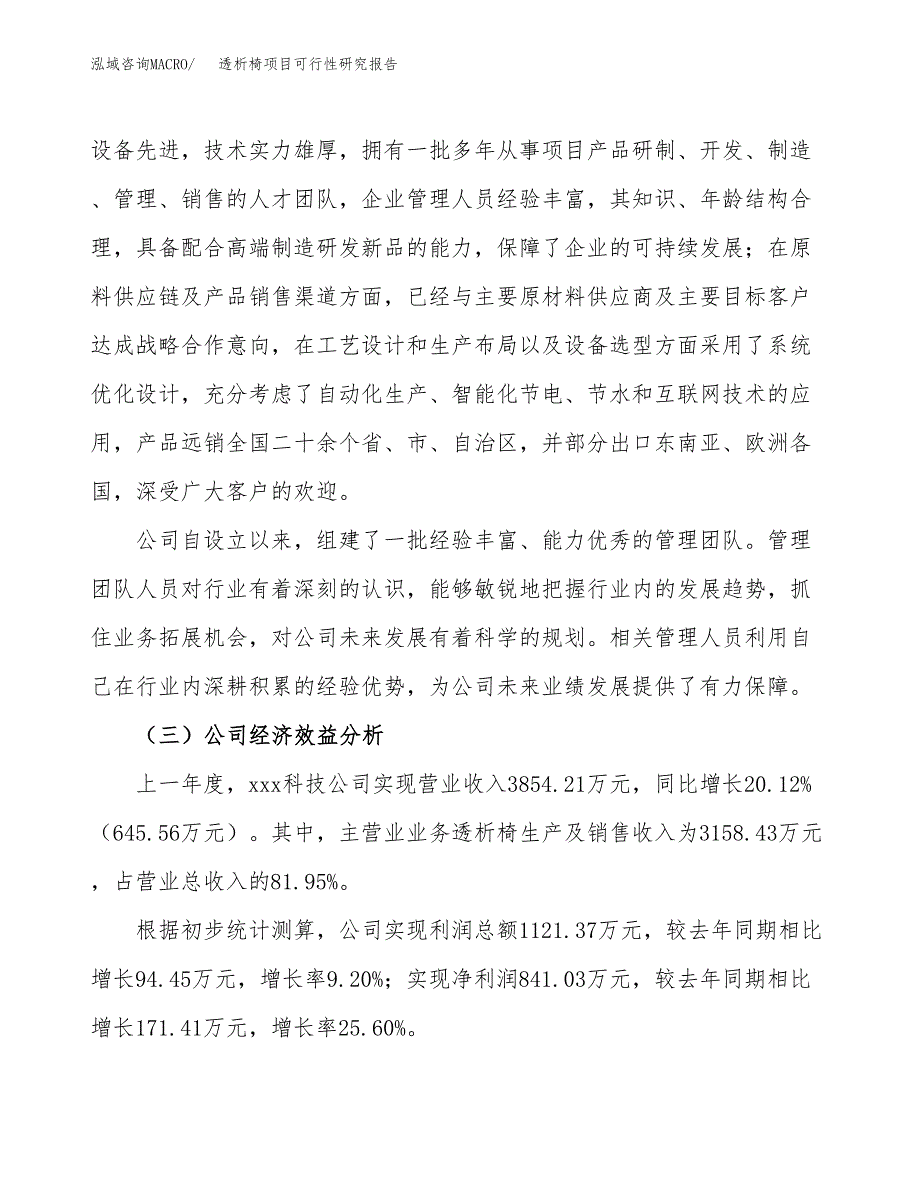 泓域咨询MACRO/　透析椅项目可行性研究报告

设备先进，技术实力雄厚，拥有一批多年从事项目产品研制、开发、制造、管理、销售的人才团队，企业管理人员经验丰富，其知识、年龄结构合理，具备配合高端制造研发新品的能力，保障了企业的可持续发展；在原料供应链及产品销售渠道方面，已经与主要原材料供应商及主要目标客户达成战略合作意向，在工艺设计和生产布局以及设备选型方面采用了系统优化设计，充分考虑了自动化生产、智能化节电、节水和互联网技术的应用，产品远销全国二十余个省、市、自治区，并部分出口东南亚、欧洲各国，深受广大客户的欢迎。

公司自设立以来，组建了一批经验丰富、能力优秀的管理团队。管理团队人员对行业有着深刻的认识，能够敏锐地把握行业内的发展趋势，抓住业务拓展机会，对公司未来发展有着科学的规划。相关管理人员利用自己在行业内深耕积累的经验优势，为公司未来业绩发展提供了有力保障。

（三）公司经济效益分析

上一年度，xxx科技公司实现营业收入3854.21万元，同比增长20.12%（645.56万元）。其中，主营业业务透析椅生产及销售收入为3158.43万元，占营业总收入的81.95%。

根据初步统计测算，公司实现利润总额1121.37万元，较去年同期相比增长94.45万元，增长率9.20%；实现净利润841.03万元，较去年同期相比增长171.41万元，增长率25.60%。